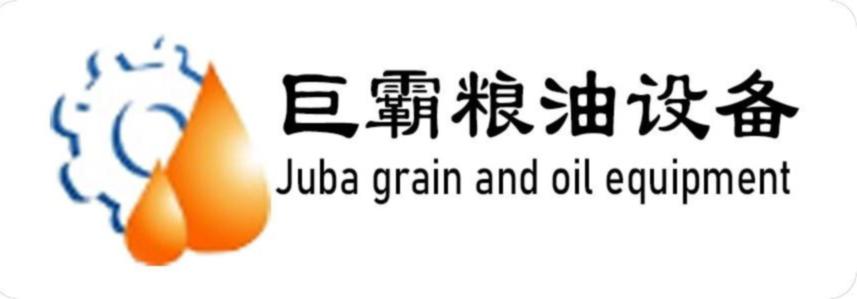 巨霸粮油设备
Juba grain and oil equipment